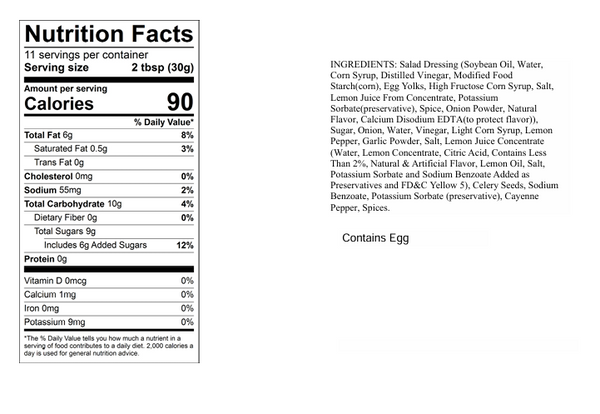 Nutrition Facts
11 servings per container
Serving size 2 tbsp (30g)

Amount per serving
Calories 90

| | % Daily Value* |
|---|---|
| Total Fat 6g | 8% |
| Saturated Fat 0.5g | 3% |
| Trans Fat 0g | |
| Cholesterol 0mg | 0% |
| Sodium 55mg | 2% |
| Total Carbohydrate 10g | 4% |
| Dietary Fiber 0g | 0% |
| Total Sugars 9g | |
| Includes 6g Added Sugars | 12% |
| Protein 0g | |
| Vitamin D 0mcg | 0% |
| Calcium 1mg | 0% |
| Iron 0mg | 0% |
| Potassium 9mg | 0% |

*The % Daily Value tells you how much a nutrient in a serving of food contributes to a daily diet. 2,000 calories a day is used for general nutrition advice.

INGREDIENTS: Salad Dressing (Soybean Oil, Water, Corn Syrup, Distilled Vinegar, Modified Food Starch(corn), Egg Yolks, High Fructose Corn Syrup, Salt, Lemon Juice From Concentrate, Potassium Sorbate(preservative), Spice, Onion Powder, Natural Flavor, Calcium Disodium EDTA(to protect flavor)), Sugar, Onion, Water, Vinegar, Light Corn Syrup, Lemon Pepper, Garlic Powder, Salt, Lemon Juice Concentrate (Water, Lemon Concentrate, Citric Acid, Contains Less Than 2%, Natural & Artificial Flavor, Lemon Oil, Salt, Potassium Sorbate and Sodium Benzoate Added as Preservatives and FD&C Yellow 5), Celery Seeds, Sodium Benzoate, Potassium Sorbate (preservative), Cayenne Pepper, Spices.

Contains Egg